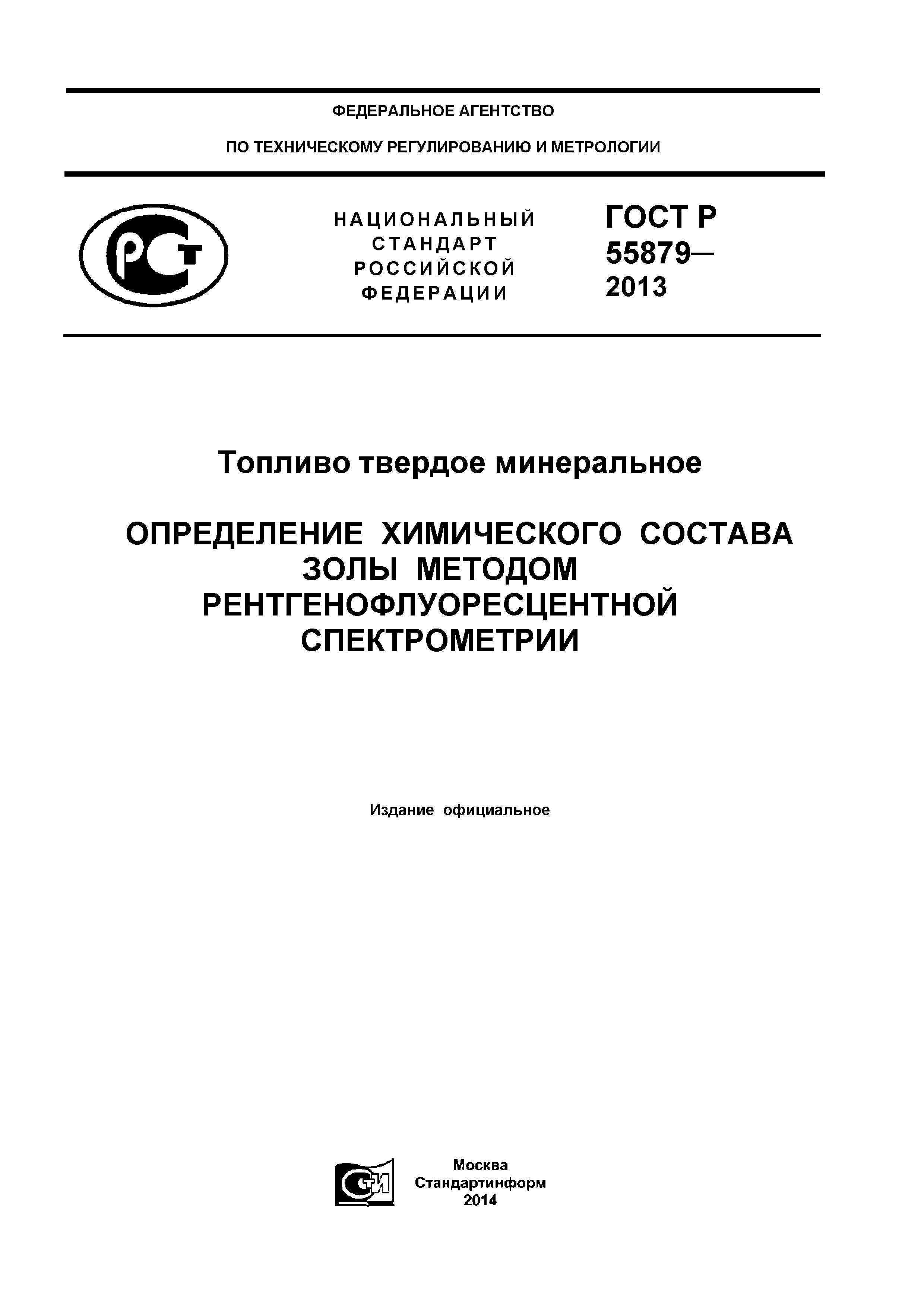 ФЕДЕРАЛЬНОЕ АГЕНТСТВО

ПО ТЕХНИЧЕСКОМУ РЕГУЛИРОВАНИЮ И МЕТРОЛОГИИ

РСТ

НАЦИОНАЛЬНЫЙ СТАНДАРТ РОССИЙСКОЙ ФЕДЕРАЦИИ

ГОСТ Р 55879— 2013

Топливо твердое минеральное

ОПРЕДЕЛЕНИЕ ХИМИЧЕСКОГО СОСТАВА ЗОЛЫ МЕТОДОМ РЕНТГЕНОФЛУОРЕСЦЕНТНОЙ СПЕКТРОМЕТРИИ

Издание официальное

СИ

Москва
Стандартинформ
2014